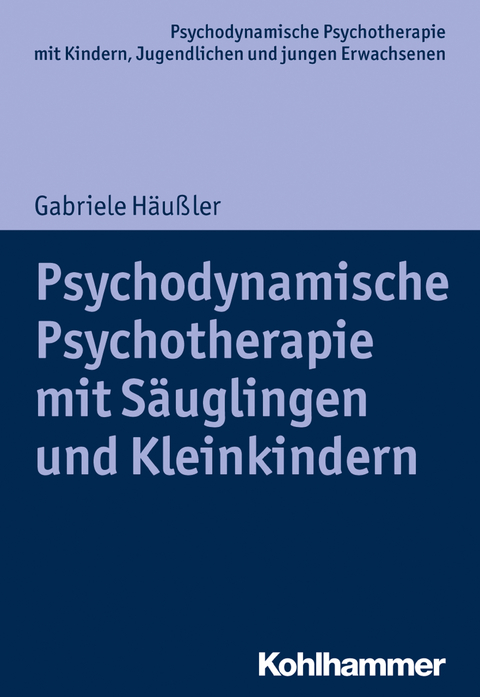 Psychodynamische Psychotherapie mit Kindern, Jugendlichen und jungen Erwachsenen

Gabriele Häußler

Psychodynamische Psychotherapie mit Säuglingen und Kleinkindern

Kohlhammer